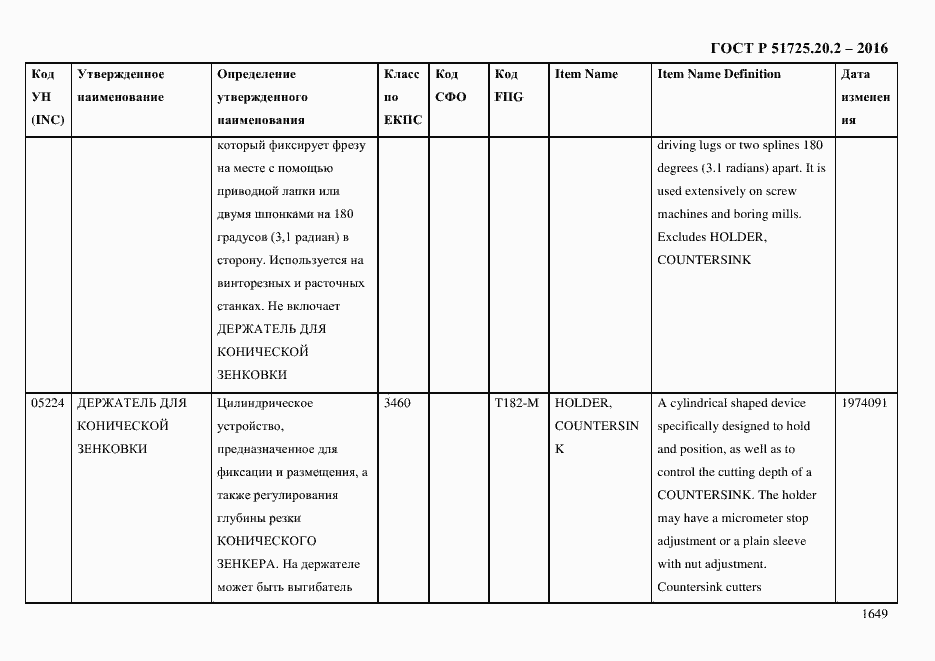 ГОСТ Р 51725.20.2 – 2016

| Код УН (INC) | Утвержденное наименование | Определение утвержденного наименования | Класс по ЕКПС | Код СФО | Код FIIG | Item Name | Item Name Definition | Дата изменения |
|---|---|---|---|---|---|---|---|---|
| | | который фиксирует фрезу на месте с помощью приводной лапки или двумя шпонками на 180 градусов (3,1 радиан) в сторону. Используется на винторезных и расточных станках. Не включает ДЕРЖАТЕЛЬ ДЛЯ КОНИЧЕСКОЙ ЗЕНКОВКИ | | | | | driving lugs or two splines 180 degrees (3.1 radians) apart. It is used extensively on screw machines and boring mills. Excludes HOLDER, COUNTERSINK | |
| 05224 | ДЕРЖАТЕЛЬ ДЛЯ КОНИЧЕСКОЙ ЗЕНКОВКИ | Цилиндрическое устройство, предназначенное для фиксации и размещения, а также регулирования глубины резки КОНИЧЕСКОГО ЗЕНКЕРА. На держателе может быть выгибатель | 3460 | | T182-M | HOLDER, COUNTERSINK | A cylindrical shaped device specifically designed to hold and position, as well as to control the cutting depth of a COUNTERSINK. The holder may have a micrometer stop adjustment or a plain sleeve with nut adjustment. Countersink cutters | 1974091 |

1649